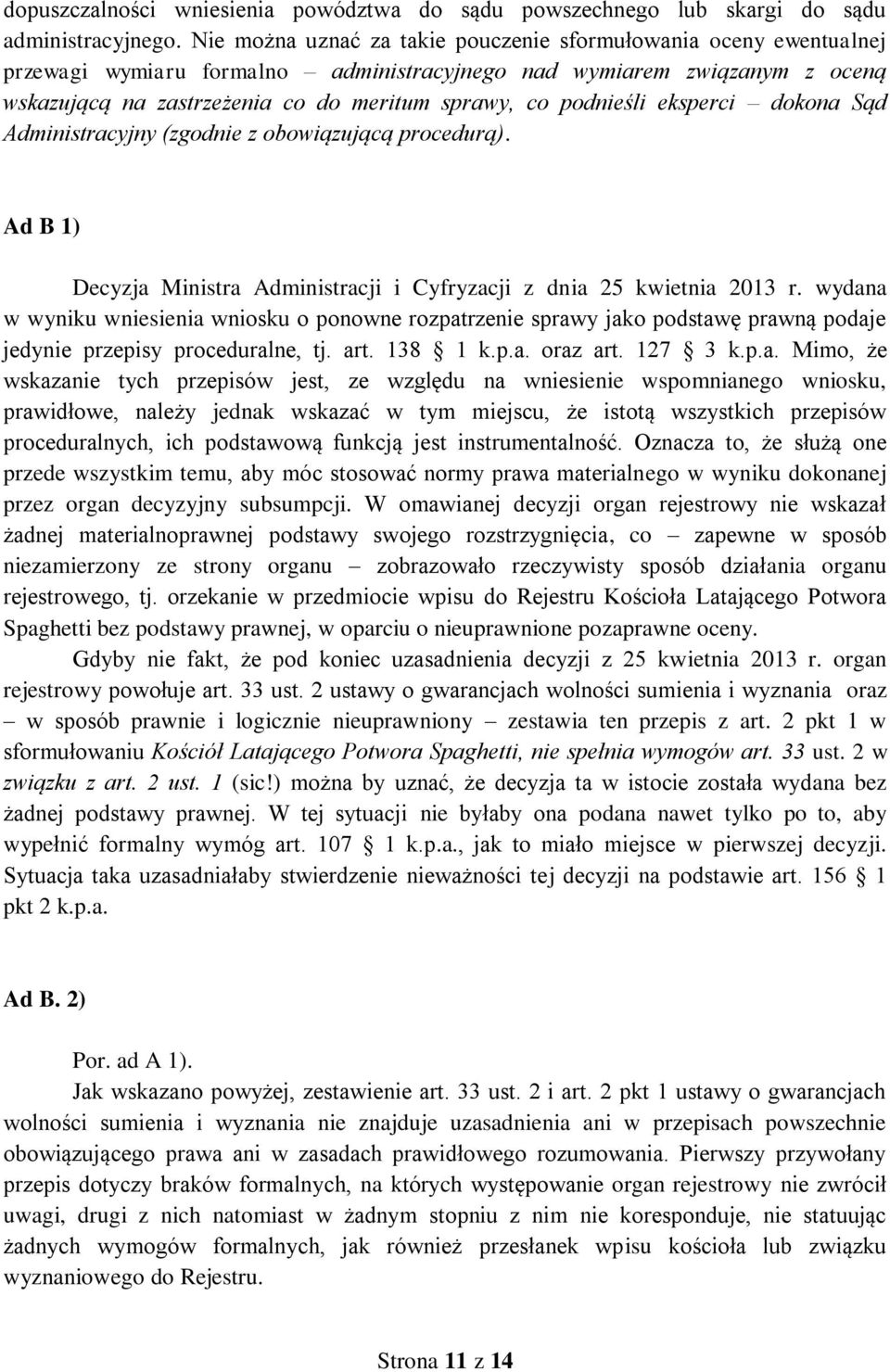 dopuszczalności wniesienia powództwa do sądu powszechnego lub skargi do sądu administracyjnego. Nie można uznać za takie pouczenie sformułowania oceny ewentualnej przewagi wymiaru formalno – administracyjnego nad wymiarem związanym z oceną wskazującą na zastrzeżenia co do meritum sprawy, co podnieśli eksperci – dokona Sąd Administracyjny (zgodnie z obowiązującą procedurą).

Ad B 1)

Decyzja Ministra Administracji i Cyfryzacji z dnia 25 kwietnia 2013 r. wydana w wyniku wniesienia wniosku o ponowne rozpatrzenie sprawy jako podstawę prawną podaje jedynie przepisy proceduralne, tj. art. 138 § 1 k.p.a. oraz art. 127 § 3 k.p.a. Mimo, że wskazanie tych przepisów jest, ze względu na wniesienie wspomnianego wniosku, prawidłowe, należy jednak wskazać w tym miejscu, że istotą wszystkich przepisów proceduralnych, ich podstawową funkcją jest instrumentalność. Oznacza to, że służą one przede wszystkim temu, aby móc stosować normy prawa materialnego w wyniku dokonanej przez organ decyzyjny subsumpcji. W omawianej decyzji organ rejestrowy nie wskazał żadnej materialnoprawnej podstawy swojego rozstrzygnięcia, co – zapewne w sposób niezamierzony ze strony organu – zobrazowało rzeczywisty sposób działania organu rejestrowego, tj. orzekanie w przedmiocie wpisu do Rejestru Kościoła Latającego Potwora Spaghetti bez podstawy prawnej, w oparciu o nieuprawnione pozaprawne oceny.

Gdyby nie fakt, że pod koniec uzasadnienia decyzji z 25 kwietnia 2013 r. organ rejestrowy powołuje art. 33 ust. 2 ustawy o gwarancjach wolności sumienia i wyznania oraz – w sposób prawnie i logicznie nieuprawniony – zestawia ten przepis z art. 2 pkt 1 w sformułowaniu Kościół Latającego Potwora Spaghetti, nie spełnia wymogów art. 33 ust. 2 w związku z art. 2 ust. 1 (sic!) można by uznać, że decyzja ta w istocie została wydana bez żadnej podstawy prawnej. W tej sytuacji nie byłaby ona podana nawet tylko po to, aby wypełnić formalny wymóg art. 107 § 1 k.p.a., jak to miało miejsce w pierwszej decyzji. Sytuacja taka uzasadniałaby stwierdzenie nieważności tej decyzji na podstawie art. 156 § 1 pkt 2 k.p.a.

Ad B. 2)

Por. ad A 1).

Jak wskazano powyżej, zestawienie art. 33 ust. 2 i art. 2 pkt 1 ustawy o gwarancjach wolności sumienia i wyznania nie znajduje uzasadnienia ani w przepisach powszechnie obowiązującego prawa ani w zasadach prawidłowego rozumowania. Pierwszy przywołany przepis dotyczy braków formalnych, na których występowanie organ rejestrowy nie zwrócił uwagi, drugi z nich natomiast w żadnym stopniu z nim nie koresponduje, nie statuując żadnych wymogów formalnych, jak również przesłanek wpisu kościoła lub związku wyznaniowego do Rejestru.

Strona 11 z 14